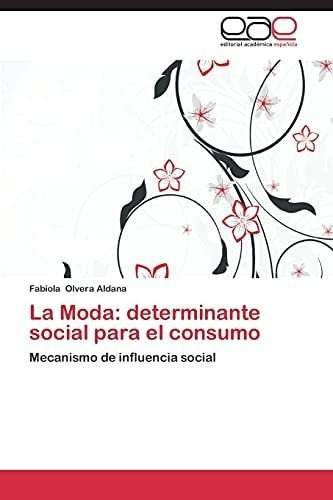 eae
editorial académica española

Fabiola Olvera Aldana

La Moda: determinante social para el consumo

Mecanismo de influencia social